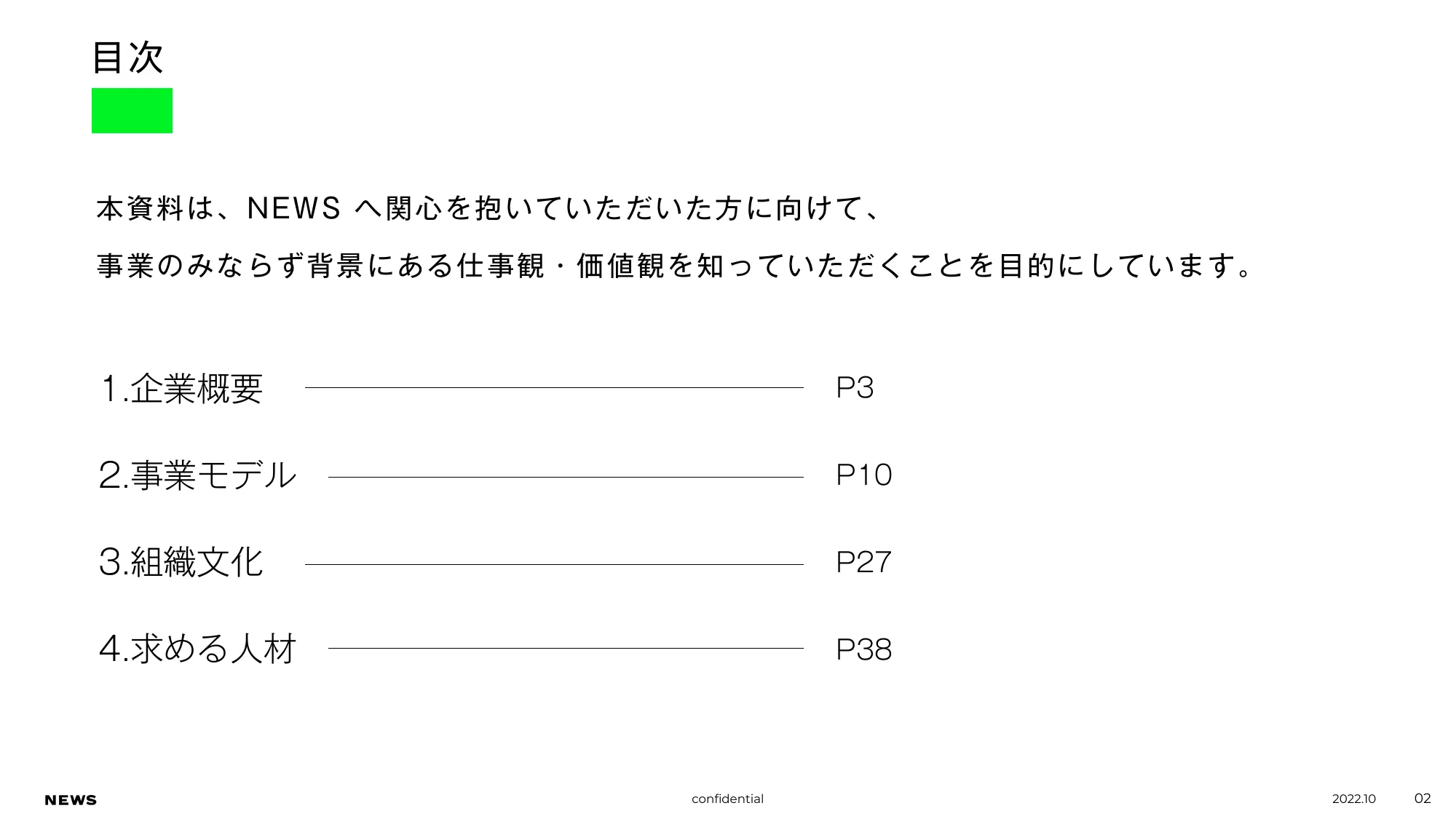 目次

本資料は、NEWS へ関心を抱いていただいた方に向けて、

事業のみならず背景にある仕事観・価値観を知っていただくことを目的にしています。

1.企業概要 P3

2.事業モデル P10

3.組織文化 P27

4.求める人材 P38

NEWS

confidential

2022.10

02